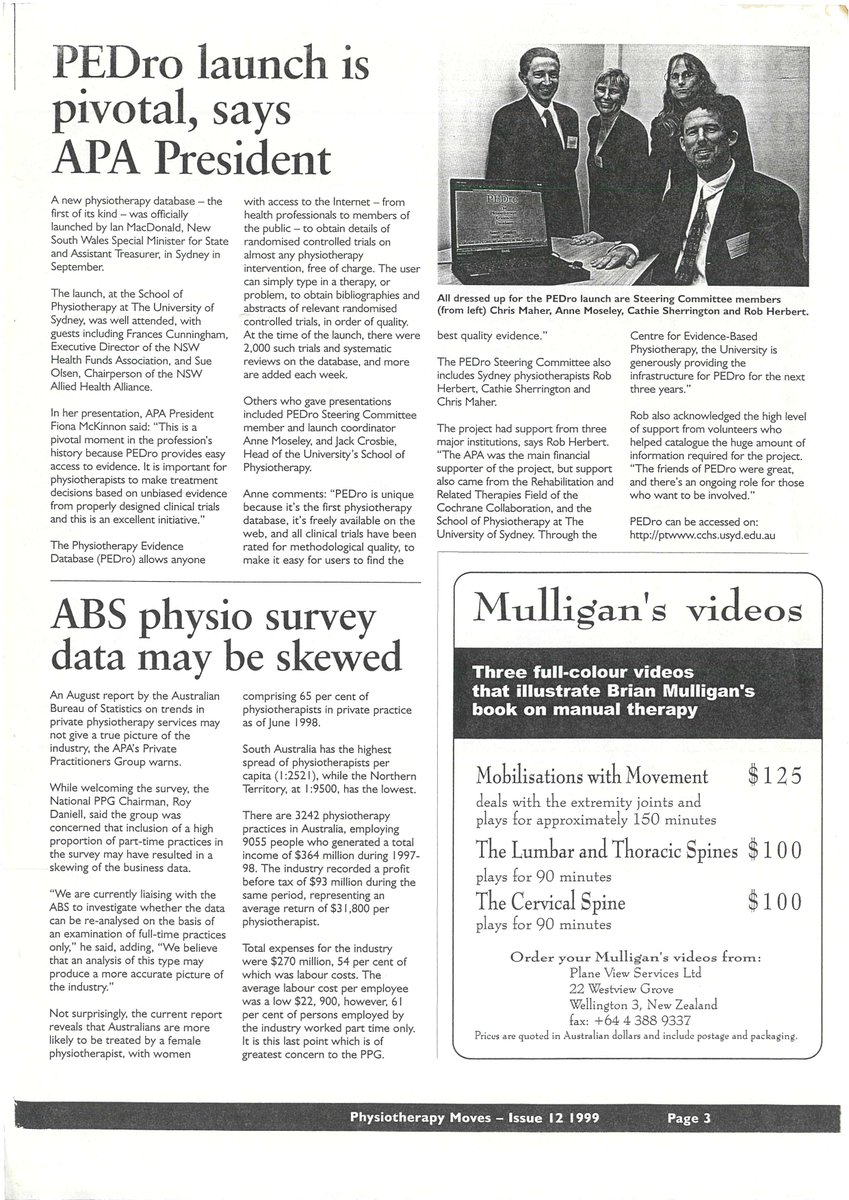 PEDro launch is pivotal, says APA President

A new physiotherapy database – the first of its kind – was officially launched by Ian MacDonald, New South Wales Special Minister for State and Assistant Treasurer, in Sydney in September.

The launch, at the School of Physiotherapy at The University of Sydney, was well attended, with guests including Frances Cunningham, Executive Director of the NSW Health Funds Association, and Sue Olsen, Chairperson of the NSW Allied Health Alliance.

In her presentation, APA President Fiona McKinnon said: "This is a pivotal moment in the profession's history because PEDro provides easy access to evidence. It is important for physiotherapists to make treatment decisions based on unbiased evidence from properly designed clinical trials and this is an excellent initiative."

The Physiotherapy Evidence Database (PEDro) allows anyone with access to the Internet – from health professionals to members of the public – to obtain details of randomised controlled trials on almost any physiotherapy intervention, free of charge. The user can simply type in a therapy, or problem, to obtain bibliographies and abstracts of relevant randomised controlled trials, in order of quality. At the time of the launch, there were 2,000 such trials and systematic reviews on the database, and more are added each week.

Others who gave presentations included PEDro Steering Committee member and launch coordinator Anne Moseley, and Jack Crosbie, Head of the University's School of Physiotherapy.

Anne comments: "PEDro is unique because it's the first physiotherapy database, it's freely available on the web, and all clinical trials have been rated for methodological quality, to make it easy for users to find the best quality evidence."

All dressed up for the PEDro launch are Steering Committee members (from left) Chris Maher, Anne Moseley, Cathie Sherrington and Rob Herbert.

The PEDro Steering Committee also includes Sydney physiotherapists Rob Herbert, Cathie Sherrington and Chris Maher.

The project had support from three major institutions, says Rob Herbert. "The APA was the main financial supporter of the project, but support also came from the Rehabilitation and Related Therapies Field of the Cochrane Collaboration, and the School of Physiotherapy at The University of Sydney. Through the Centre for Evidence-Based Physiotherapy, the University is generously providing the infrastructure for PEDro for the next three years."

Rob also acknowledged the high level of support from volunteers who helped catalogue the huge amount of information required for the project. "The friends of PEDro were great, and there's an ongoing role for those who want to be involved."

PEDro can be accessed on:
http://ptwww.cchs.usyd.edu.au

ABS physio survey data may be skewed

An August report by the Australian Bureau of Statistics on trends in private physiotherapy services may not give a true picture of the industry, the APA's Private Practitioners Group warns.

While welcoming the survey, the National PPG Chairman, Roy Daniell, said the group was concerned that inclusion of a high proportion of part-time practices in the survey may have resulted in a skewing of the business data.

"We are currently liaising with the ABS to investigate whether the data can be re-analysed on the basis of an examination of full-time practices only," he said, adding, "We believe that an analysis of this type may produce a more accurate picture of the industry."

Not surprisingly, the current report reveals that Australians are more likely to be treated by a female physiotherapist, with women comprising 65 per cent of physiotherapists in private practice as of June 1998.

South Australia has the highest spread of physiotherapists per capita (1:2521), while the Northern Territory, at 1:9500, has the lowest.

There are 3242 physiotherapy practices in Australia, employing 9055 people who generated a total income of $364 million during 1997-98. The industry recorded a profit before tax of $93 million during the same period, representing an average return of $31,800 per physiotherapist.

Total expenses for the industry were $270 million, 54 per cent of which was labour costs. The average labour cost per employee was a low $22, 900, however, 61 per cent of persons employed by the industry worked part time only. It is this last point which is of greatest concern to the PPG.

Mulligan's videos

Three full-colour videos that illustrate Brian Mulligan's book on manual therapy

Mobilisations with Movement $125
deals with the extremity joints and plays for approximately 150 minutes

The Lumbar and Thoracic Spines $100
plays for 90 minutes

The Cervical Spine $100
plays for 90 minutes

Order your Mulligan's videos from:
Plane View Services Ltd
22 Westview Grove
Wellington 3, New Zealand
fax: +64 4 388 9337
Prices are quoted in Australian dollars and include postage and packaging.

Physiotherapy Moves – Issue 12 1999 Page 3